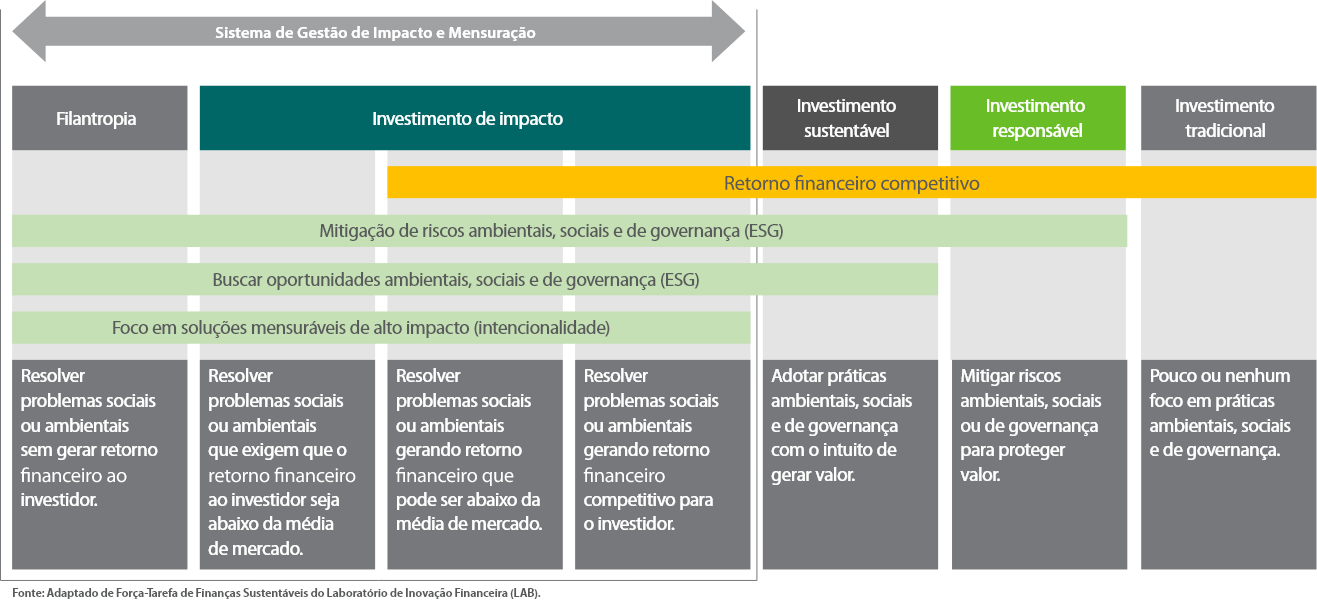 Sistema de Gestão de Impacto e Mensuração

Filantropia

Investimento de impacto

Investimento sustentável

Investimento responsável

Investimento tradicional

Retorno financeiro competitivo

Mitigação de riscos ambientais, sociais e de governança (ESG)

Buscar oportunidades ambientais, sociais e de governança (ESG)

Foco em soluções mensuráveis de alto impacto (intencionalidade)

Resolver problemas sociais ou ambientais sem gerar retorno financeiro ao investidor.

Resolver problemas sociais ou ambientais que exigem que o retorno financeiro ao investidor seja abaixo da média de mercado.

Resolver problemas sociais ou ambientais gerando retorno financeiro que pode ser abaixo da média de mercado.

Resolver problemas sociais ou ambientais gerando retorno financeiro competitivo para o investidor.

Adotar práticas ambientais, sociais e de governança com o intuito de gerar valor.

Mitigar riscos ambientais, sociais ou de governança para proteger valor.

Pouco ou nenhum foco em práticas ambientais, sociais e de governança.

Fonte: Adaptado de Força-Tarefa de Finanças Sustentáveis do Laboratório de Inovação Financeira (LAB).